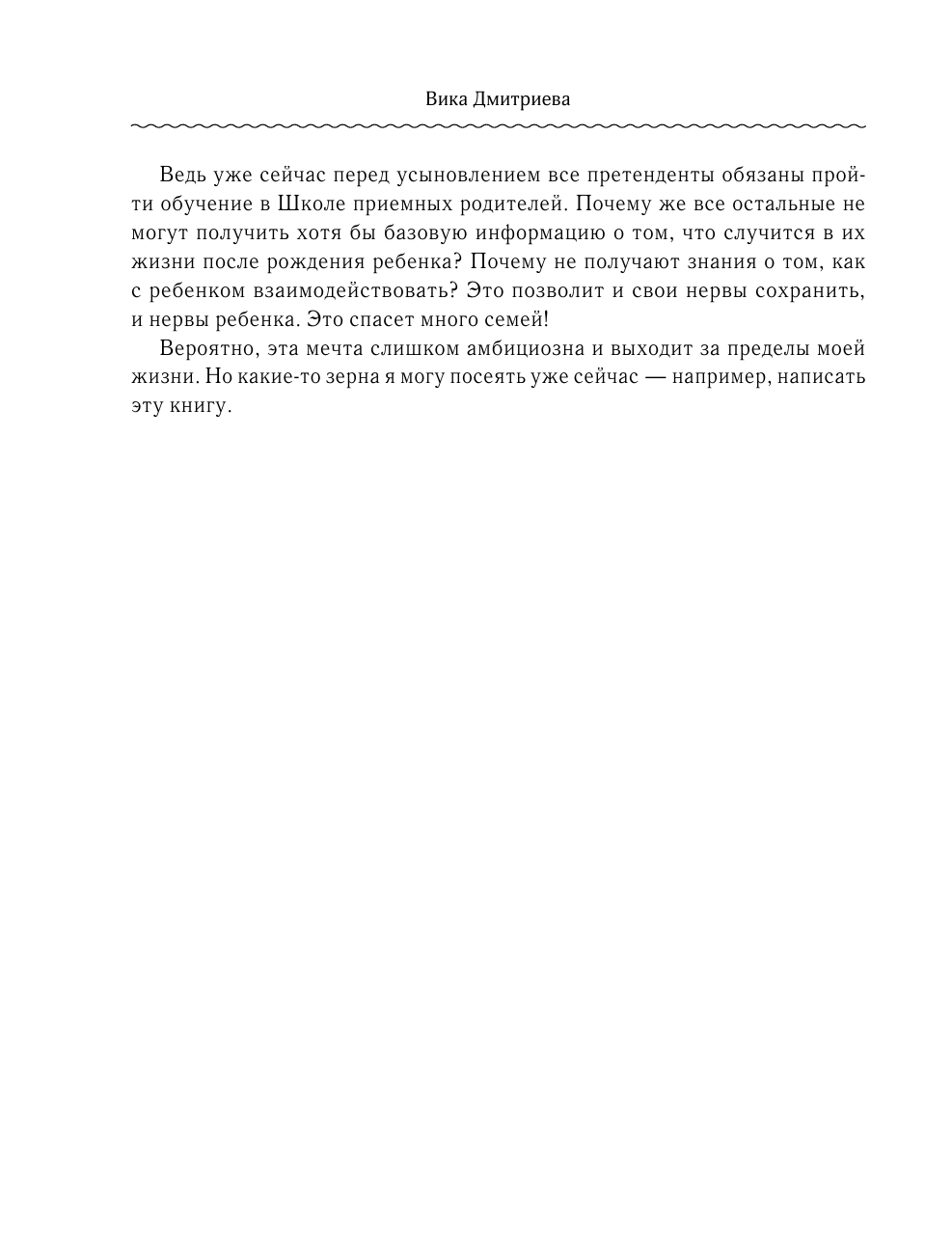 Вика Дмитриева

Ведь уже сейчас перед усыновлением все претенденты обязаны пройти обучение в Школе приемных родителей. Почему же все остальные не могут получить хотя бы базовую информацию о том, что случится в их жизни после рождения ребенка? Почему не получают знания о том, как с ребенком взаимодействовать? Это позволит и свои нервы сохранить, и нервы ребенка. Это спасет много семей!

Вероятно, эта мечта слишком амбициозна и выходит за пределы моей жизни. Но какие-то зерна я могу посеять уже сейчас — например, написать эту книгу.